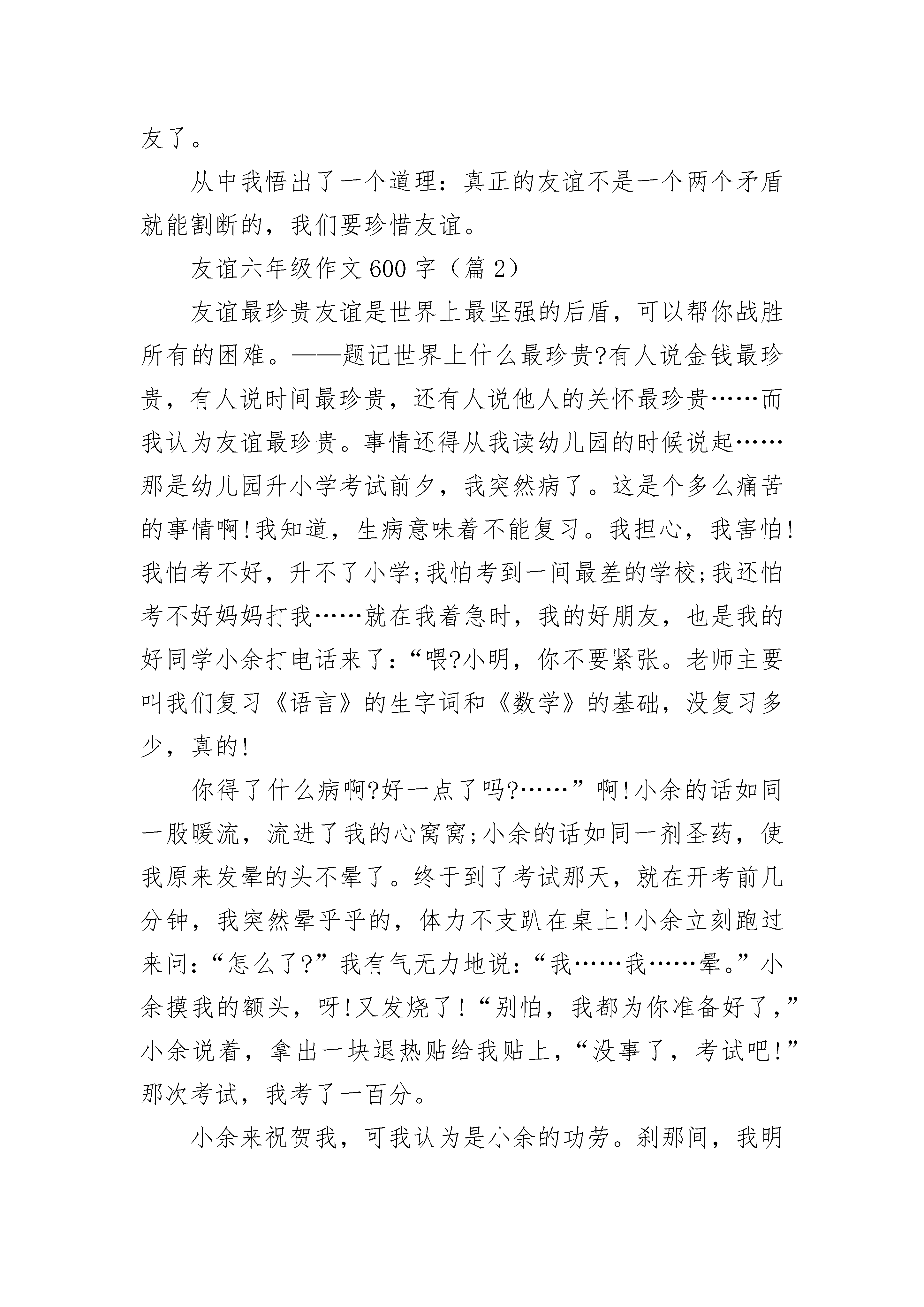 友了。

从中我悟出了一个道理：真正的友谊不是一个两个矛盾就能割断的，我们要珍惜友谊。

友谊六年级作文600字（篇2）

友谊最珍贵友谊是世界上最坚强的后盾，可以帮你战胜所有的困难。——题记世界上什么最珍贵?有人说金钱最珍贵，有人说时间最珍贵，还有人说他人的关怀最珍贵……而我认为友谊最珍贵。事情还得从我读幼儿园的时候说起……那是幼儿园升小学考试前夕，我突然病了。这是个多么痛苦的事情啊!我知道，生病意味着不能复习。我担心，我害怕!我怕考不好，升不了小学;我怕考到一间最差的学校;我还怕考不好妈妈打我……就在我着急时，我的好朋友，也是我的好同学小余打电话来了:“喂?小明，你不要紧张。老师主要叫我们复习《语言》的生字词和《数学》的基础，没复习多少，真的!

你得了什么病啊?好一点了吗?……”啊!小余的话如同一股暖流，流进了我的心窝窝;小余的话如同一剂圣药，使我原来发晕的头不晕了。终于到了考试那天，就在开考前几分钟，我突然晕乎乎的，体力不支趴在桌上!小余立刻跑过来问:“怎么了?”我有气无力地说:“我……我……晕。”小余摸我的额头，呀!又发烧了!“别怕，我都为你准备好了,”小余说着，拿出一块退热贴给我贴上，“没事了，考试吧!”那次考试，我考了一百分。

小余来祝贺我，可我认为是小余的功劳。刹那间，我明